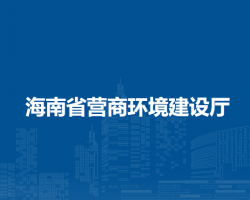 海南省营商环境建设厅